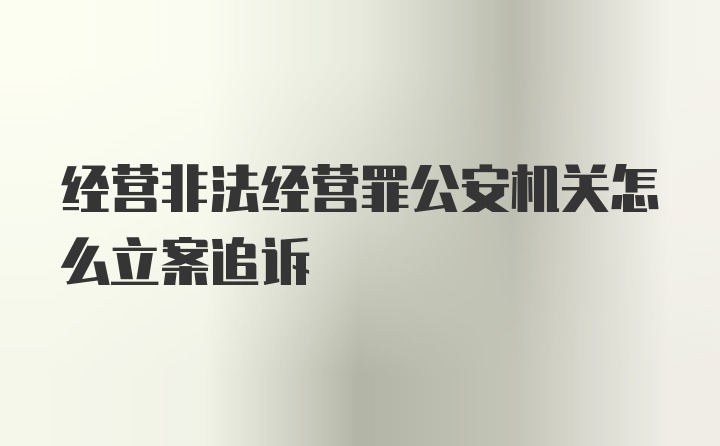 经营非法经营罪公安机关怎么立案追诉